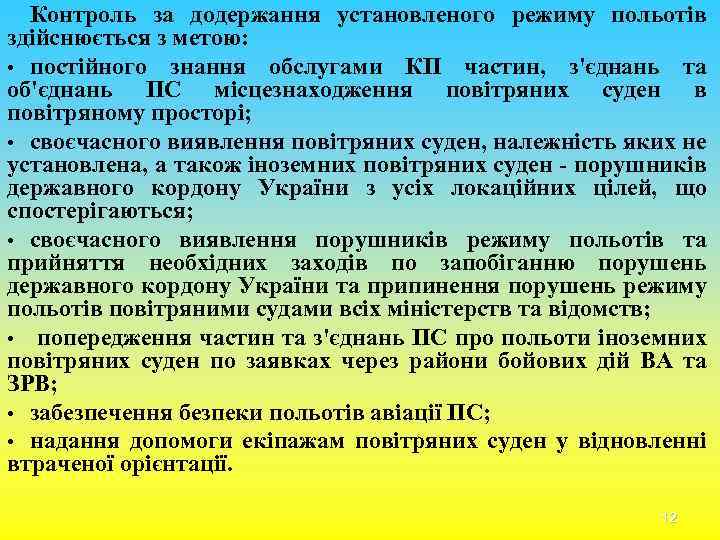 Контроль за додержання установленого режиму польотів здійснюється з метою:

• постійного знання обслугами КП частин, з'єднань та об'єднань ПС місцезнаходження повітряних суден в повітряному просторі;

• своєчасного виявлення повітряних суден, належність яких не установлена, а також іноземних повітряних суден - порушників державного кордону України з усіх локаційних цілей, що спостерігаються;

• своєчасного виявлення порушників режиму польотів та прийняття необхідних заходів по запобіганню порушень державного кордону України та припинення порушень режиму польотів повітряними судами всіх міністерств та відомств;

• попередження частин та з'єднань ПС про польоти іноземних повітряних суден по заявках через райони бойових дій ВА та ЗРВ;

• забезпечення безпеки польотів авіації ПС;

• надання допомоги екіпажам повітряних суден у відновленні втраченої орієнтації.

12